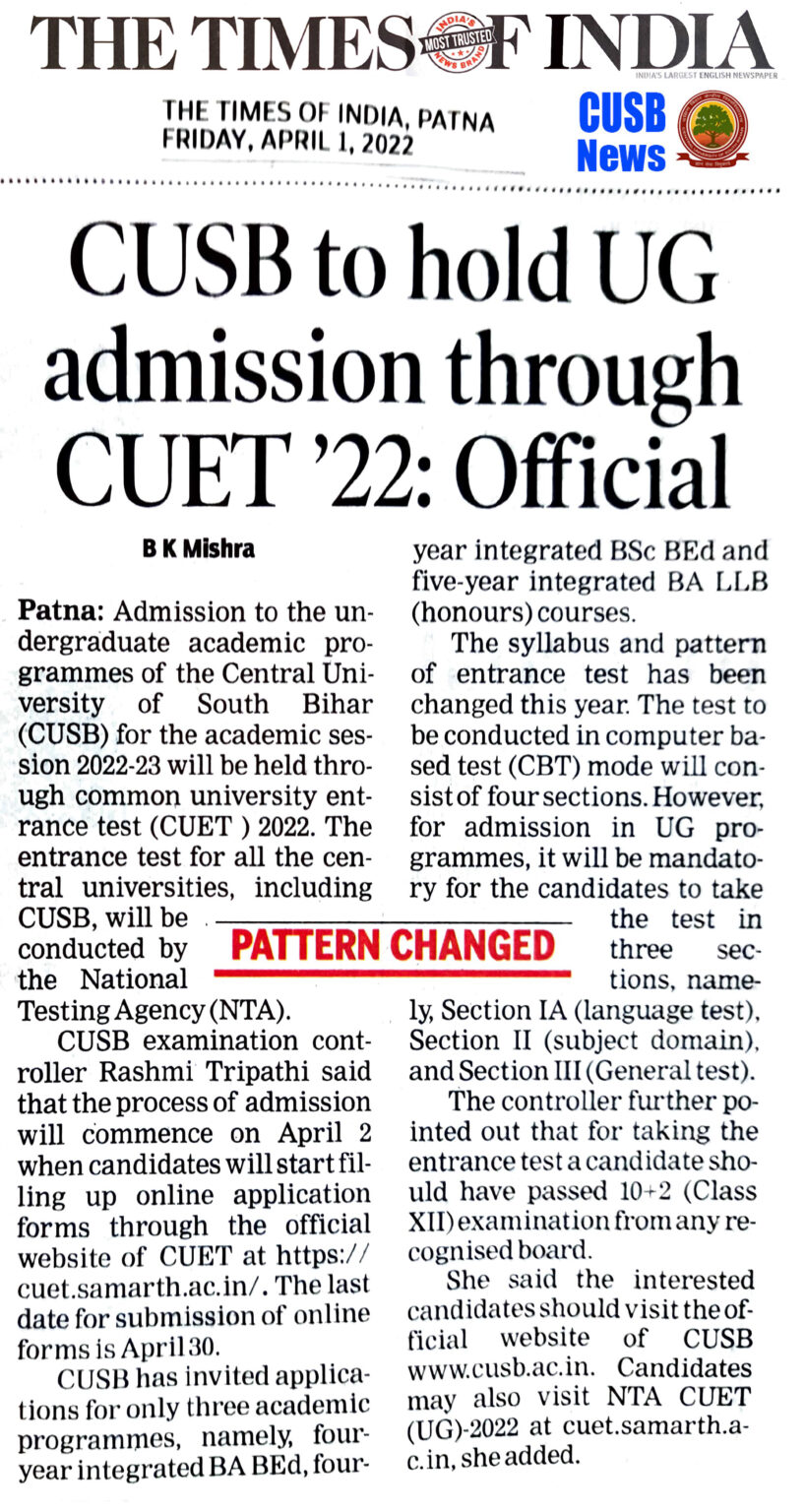 THE TIMES OF INDIA
INDIA'S MOST TRUSTED NEWS BRAND
INDIA'S LARGEST ENGLISH NEWSPAPER

THE TIMES OF INDIA, PATNA
FRIDAY, APRIL 1, 2022

CUSB
News

CUSB to hold UG admission through CUET '22: Official

B K Mishra

Patna: Admission to the undergraduate academic programmes of the Central University of South Bihar (CUSB) for the academic session 2022-23 will be held through common university entrance test (CUET ) 2022. The entrance test for all the central universities, including CUSB, will be conducted by the National Testing Agency (NTA).

CUSB examination controller Rashmi Tripathi said that the process of admission will commence on April 2 when candidates will start filling up online application forms through the official website of CUET at https://cuet.samarth.ac.in/. The last date for submission of online forms is April 30.

CUSB has invited applications for only three academic programmes, namely, four-year integrated BA BEd, four-year integrated BSc BEd and five-year integrated BA LLB (honours) courses.

The syllabus and pattern of entrance test has been changed this year. The test to be conducted in computer based test (CBT) mode will consist of four sections. However, for admission in UG programmes, it will be mandatory for the candidates to take the test in three sections, namely, Section IA (language test), Section II (subject domain), and Section III (General test).

PATTERN CHANGED

The controller further pointed out that for taking the entrance test a candidate should have passed 10+2 (Class XII) examination from any recognised board.

She said the interested candidates should visit the official website of CUSB www.cusb.ac.in. Candidates may also visit NTA CUET (UG)-2022 at cuet.samarth.ac.in, she added.